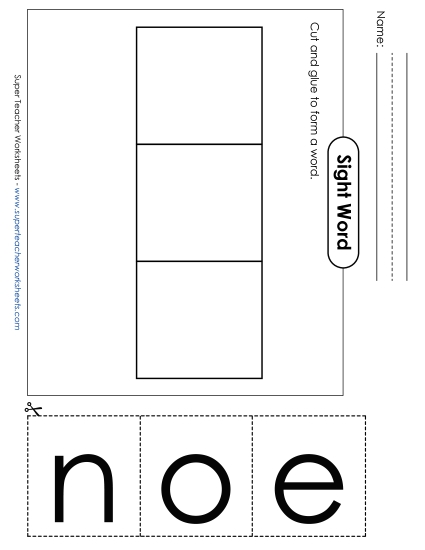 Name:

Sight Word

Cut and glue to form a word.

Super Teacher Worksheets - www.superteacherworksheets.com

n

o

e